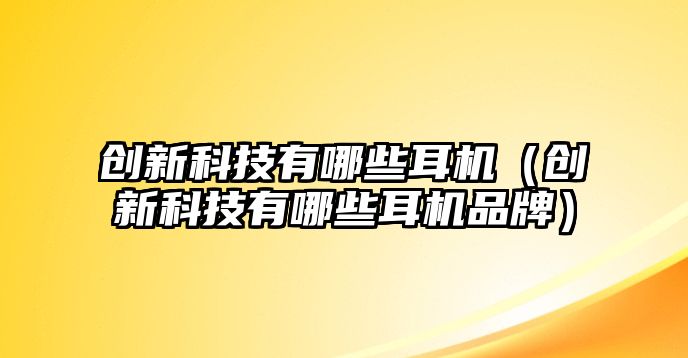 创新科技有哪些耳机（创新科技有哪些耳机品牌）